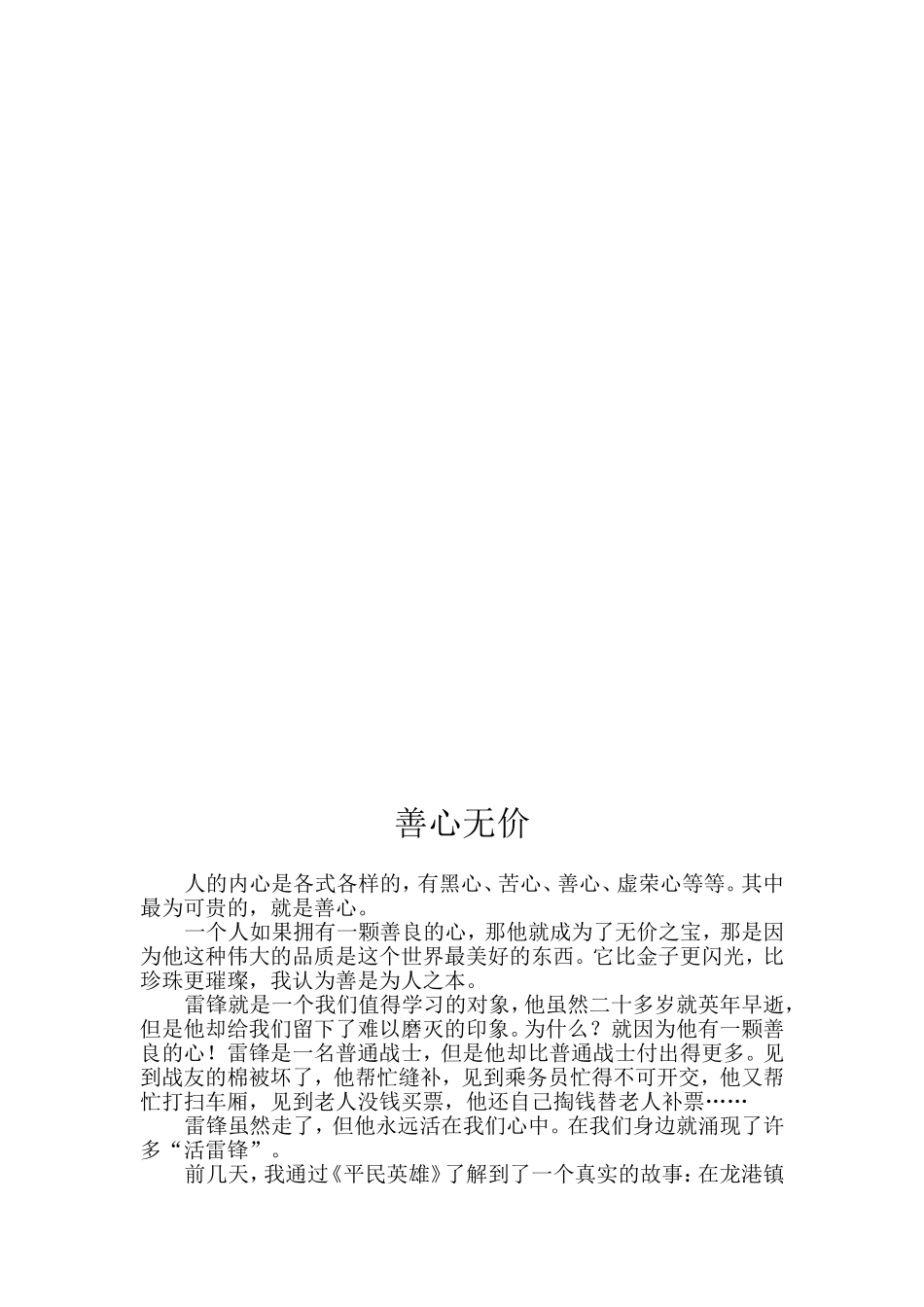 善心无价

人的内心是各式各样的，有黑心、苦心、善心、虚荣心等等。其中最为可贵的，就是善心。

一个人如果拥有一颗善良的心，那他就成为了无价之宝，那是因为他这种伟大的品质是这个世界最美好的东西。它比金子更闪光，比珍珠更璀璨，我认为善是为人之本。

雷锋就是一个我们值得学习的对象，他虽然二十多岁就英年早逝，但是他却给我们留下了难以磨灭的印象。为什么？就因为他有一颗善良的心！雷锋是一名普通战士，但是他却比普通战士付出得更多。见到战友的棉被坏了，他帮忙缝补，见到乘务员忙得不可开交，他又帮忙打扫车厢，见到老人没钱买票，他还自己掏钱替老人补票……

雷锋虽然走了，但他永远活在我们心中。在我们身边就涌现了许多“活雷锋”。

前几天，我通过《平民英雄》了解到了一个真实的故事：在龙港镇